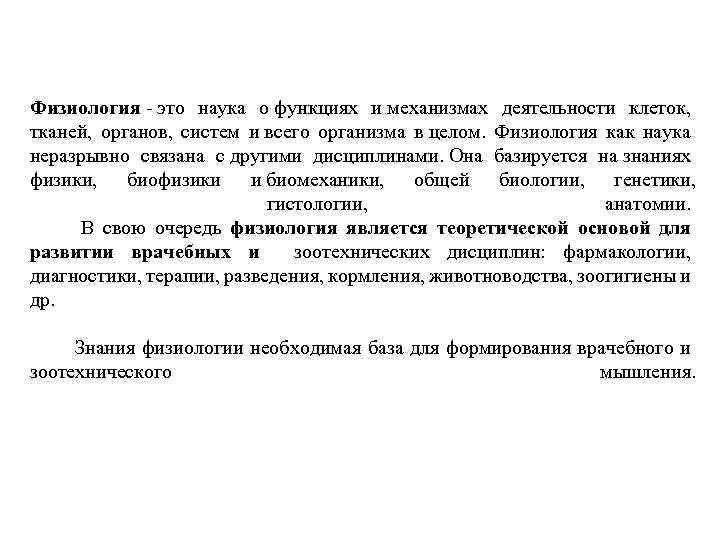 Физиология - это наука о функциях и механизмах деятельности клеток, тканей, органов, систем и всего организма в целом. Физиология как наука неразрывно связана с другими дисциплинами. Она базируется на знаниях физики, биофизики и биомеханики, общей биологии, генетики, гистологии, анатомии.

В свою очередь физиология является теоретической основой для развитии врачебных и зоотехнических дисциплин: фармакологии, диагностики, терапии, разведения, кормления, животноводства, зоогигиены и др.

Знания физиологии необходимая база для формирования врачебного и зоотехнического мышления.